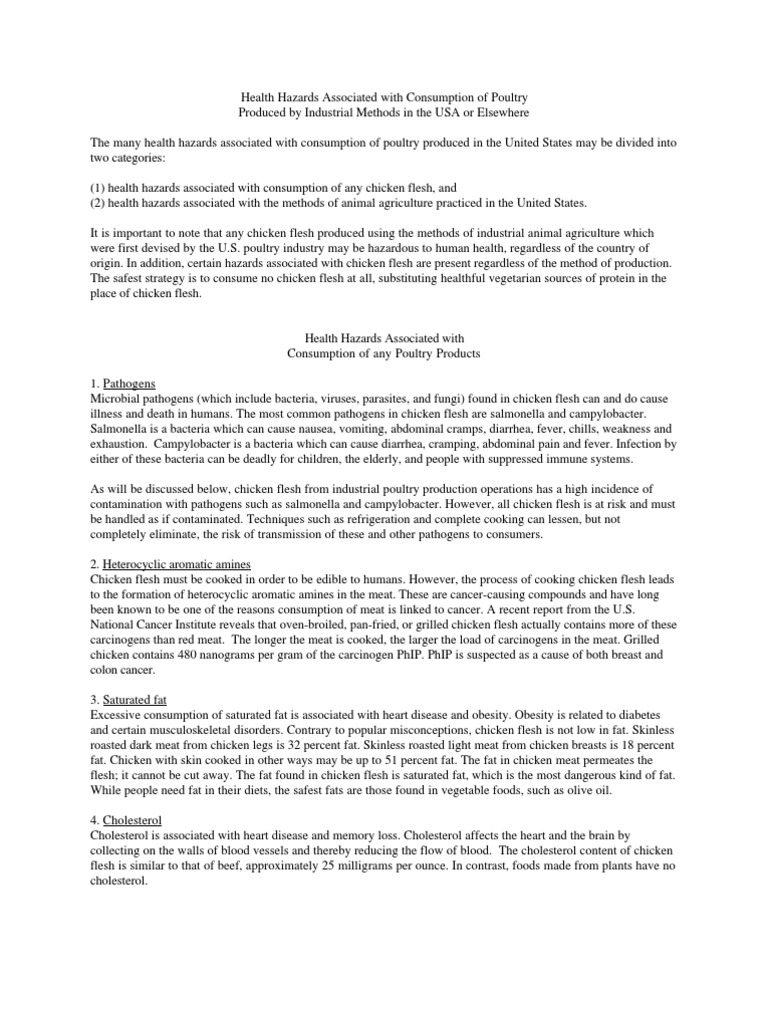 Health Hazards Associated with Consumption of Poultry
Produced by Industrial Methods in the USA or Elsewhere

The many health hazards associated with consumption of poultry produced in the United States may be divided into two categories:

(1) health hazards associated with consumption of any chicken flesh, and
(2) health hazards associated with the methods of animal agriculture practiced in the United States.

It is important to note that any chicken flesh produced using the methods of industrial animal agriculture which were first devised by the U.S. poultry industry may be hazardous to human health, regardless of the country of origin. In addition, certain hazards associated with chicken flesh are present regardless of the method of production. The safest strategy is to consume no chicken flesh at all, substituting healthful vegetarian sources of protein in the place of chicken flesh.

Health Hazards Associated with
Consumption of any Poultry Products

1. Pathogens
Microbial pathogens (which include bacteria, viruses, parasites, and fungi) found in chicken flesh can and do cause illness and death in humans. The most common pathogens in chicken flesh are salmonella and campylobacter. Salmonella is a bacteria which can cause nausea, vomiting, abdominal cramps, diarrhea, fever, chills, weakness and exhaustion. Campylobacter is a bacteria which can cause diarrhea, cramping, abdominal pain and fever. Infection by either of these bacteria can be deadly for children, the elderly, and people with suppressed immune systems.

As will be discussed below, chicken flesh from industrial poultry production operations has a high incidence of contamination with pathogens such as salmonella and campylobacter. However, all chicken flesh is at risk and must be handled as if contaminated. Techniques such as refrigeration and complete cooking can lessen, but not completely eliminate, the risk of transmission of these and other pathogens to consumers.

2. Heterocyclic aromatic amines
Chicken flesh must be cooked in order to be edible to humans. However, the process of cooking chicken flesh leads to the formation of heterocyclic aromatic amines in the meat. These are cancer-causing compounds and have long been known to be one of the reasons consumption of meat is linked to cancer. A recent report from the U.S. National Cancer Institute reveals that oven-broiled, pan-fried, or grilled chicken flesh actually contains more of these carcinogens than red meat. The longer the meat is cooked, the larger the load of carcinogens in the meat. Grilled chicken contains 480 nanograms per gram of the carcinogen PhIP. PhIP is suspected as a cause of both breast and colon cancer.

3. Saturated fat
Excessive consumption of saturated fat is associated with heart disease and obesity. Obesity is related to diabetes and certain musculoskeletal disorders. Contrary to popular misconceptions, chicken flesh is not low in fat. Skinless roasted dark meat from chicken legs is 32 percent fat. Skinless roasted light meat from chicken breasts is 18 percent fat. Chicken with skin cooked in other ways may be up to 51 percent fat. The fat in chicken meat permeates the flesh; it cannot be cut away. The fat found in chicken flesh is saturated fat, which is the most dangerous kind of fat. While people need fat in their diets, the safest fats are those found in vegetable foods, such as olive oil.

4. Cholesterol
Cholesterol is associated with heart disease and memory loss. Cholesterol affects the heart and the brain by collecting on the walls of blood vessels and thereby reducing the flow of blood. The cholesterol content of chicken flesh is similar to that of beef, approximately 25 milligrams per ounce. In contrast, foods made from plants have no cholesterol.